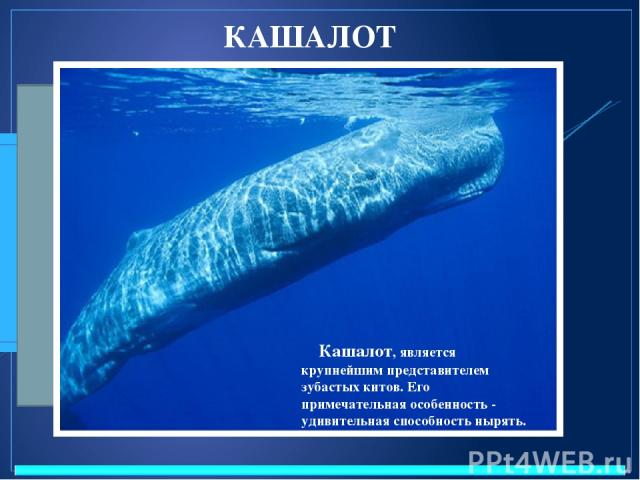 КАШАЛОТ

Кашалот, является крупнейшим представителем зубастых китов. Его примечательная особенность - удивительная способность нырять.

PPt4WEB.ru